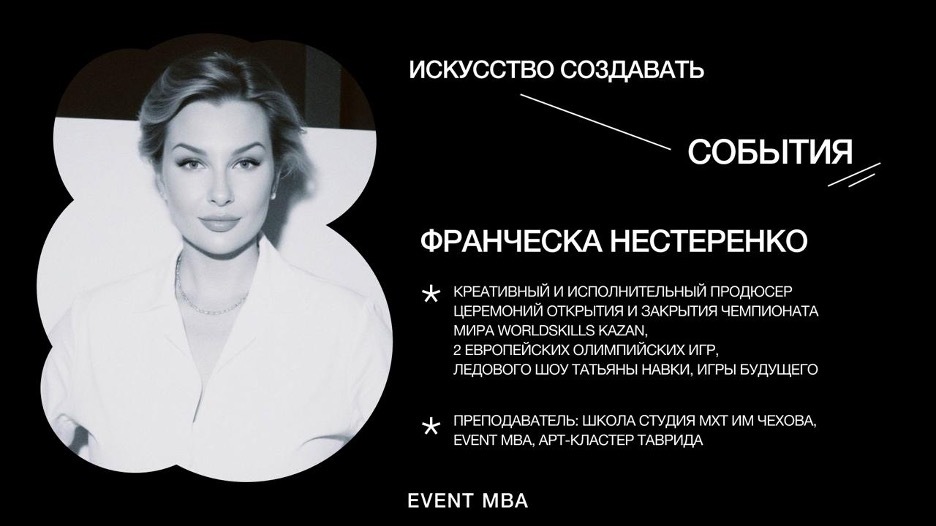 ИСКУССТВО СОЗДАВАТЬ

СОБЫТИЯ

ФРАНЧЕСКА НЕСТЕРЕНКО

* КРЕАТИВНЫЙ И ИСПОЛНИТЕЛЬНЫЙ ПРОДЮСЕР ЦЕРЕМОНИЙ ОТКРЫТИЯ И ЗАКРЫТИЯ ЧЕМПИОНАТА МИРА WORLDSKILLS KAZAN, 2 ЕВРОПЕЙСКИХ ОЛИМПИЙСКИХ ИГР, ЛЕДОВОГО ШОУ ТАТЬЯНЫ НАВКИ, ИГРЫ БУДУЩЕГО

* ПРЕПОДАВАТЕЛЬ: ШКОЛА СТУДИЯ МХТ ИМ ЧЕХОВА, EVENT MBA, АРТ-КЛАСТЕР ТАВРИДА

EVENT MBA